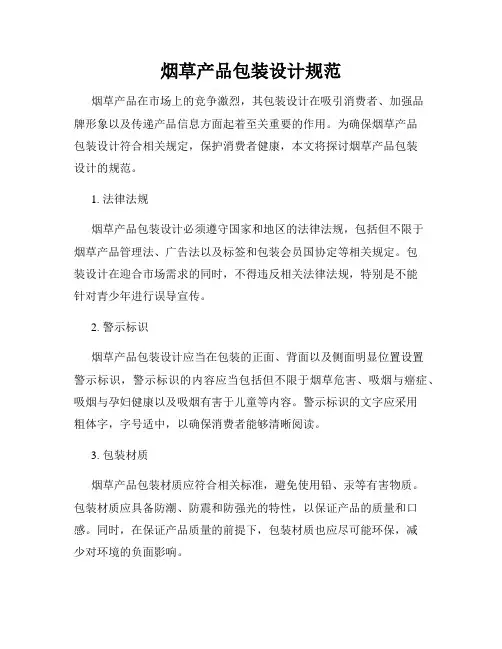 烟草产品包装设计规范

烟草产品在市场上的竞争激烈，其包装设计在吸引消费者、加强品牌形象以及传递产品信息方面起着至关重要的作用。为确保烟草产品包装设计符合相关规定，保护消费者健康，本文将探讨烟草产品包装设计的规范。

1. 法律法规

烟草产品包装设计必须遵守国家和地区的法律法规，包括但不限于烟草产品管理法、广告法以及标签和包装会员国协定等相关规定。包装设计在迎合市场需求的同时，不得违反相关法律法规，特别是不能针对青少年进行误导宣传。

2. 警示标识

烟草产品包装设计应当在包装的正面、背面以及侧面明显位置设置警示标识，警示标识的内容应当包括但不限于烟草危害、吸烟与癌症、吸烟与孕妇健康以及吸烟有害于儿童等内容。警示标识的文字应采用粗体字，字号适中，以确保消费者能够清晰阅读。

3. 包装材质

烟草产品包装材质应符合相关标准，避免使用铅、汞等有害物质。包装材质应具备防潮、防震和防强光的特性，以保证产品的质量和口感。同时，在保证产品质量的前提下，包装材质也应尽可能环保，减少对环境的负面影响。